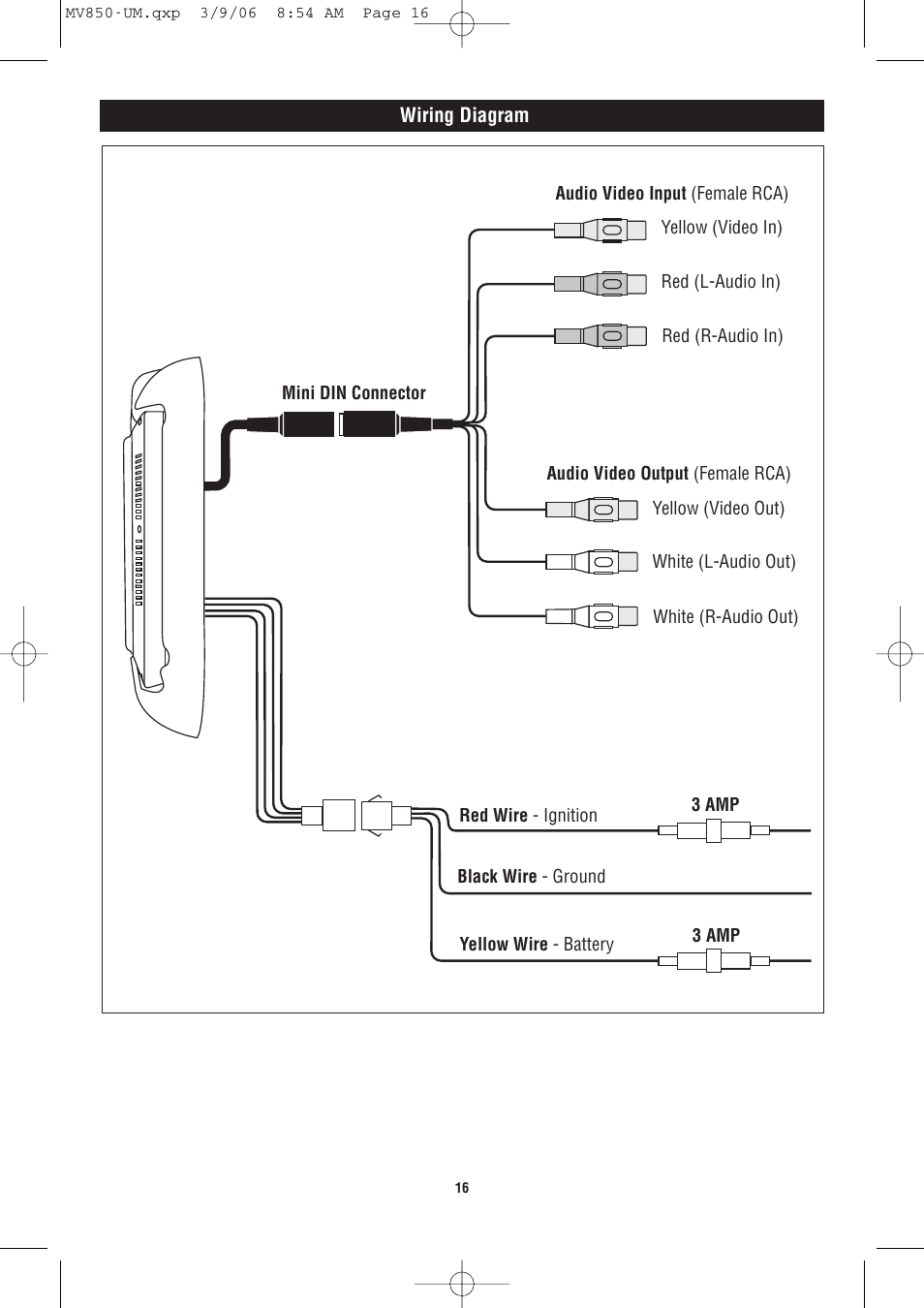 MV850-UM.qxp 3/9/06 8:54 AM Page 16

Wiring Diagram

Audio Video Input (Female RCA)

Yellow (Video In)

Red (L-Audio In)

Red (R-Audio In)

Mini DIN Connector

Audio Video Output (Female RCA)

Yellow (Video Out)

White (L-Audio Out)

White (R-Audio Out)

Red Wire - Ignition

3 AMP

Black Wire - Ground

Yellow Wire - Battery

3 AMP

16